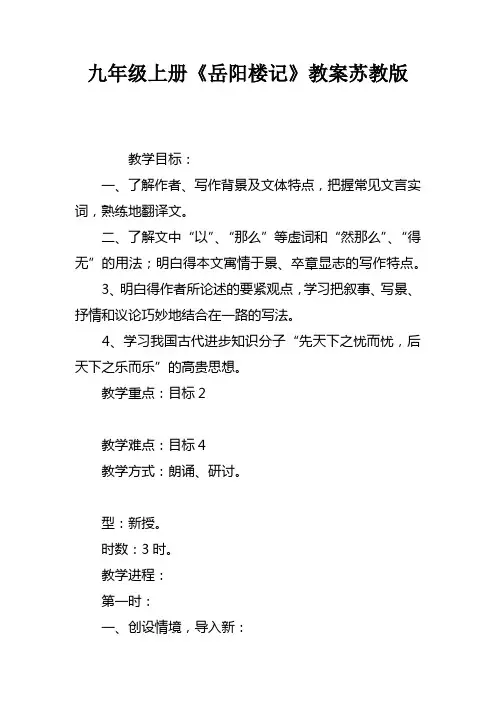 九年级上册《岳阳楼记》教案苏教版

教学目标：

一、了解作者、写作背景及文体特点，把握常见文言实词，熟练地翻译文。

二、了解文中“以”、“那么”等虚词和“然那么”、“得无”的用法；明白得本文寓情于景、卒章显志的写作特点。

3、明白得作者所论述的要紧观点，学习把叙事、写景、抒情和议论巧妙地结合在一路的写法。

4、学习我国古代进步知识分子“先天下之忧而忧，后天下之乐而乐”的高贵思想。

教学重点：目标 2

教学难点：目标 4

教学方式：朗诵、研讨。

型：新授。

时数：3 时。

教学进程：

第一时：

一、创设情境，导入新：